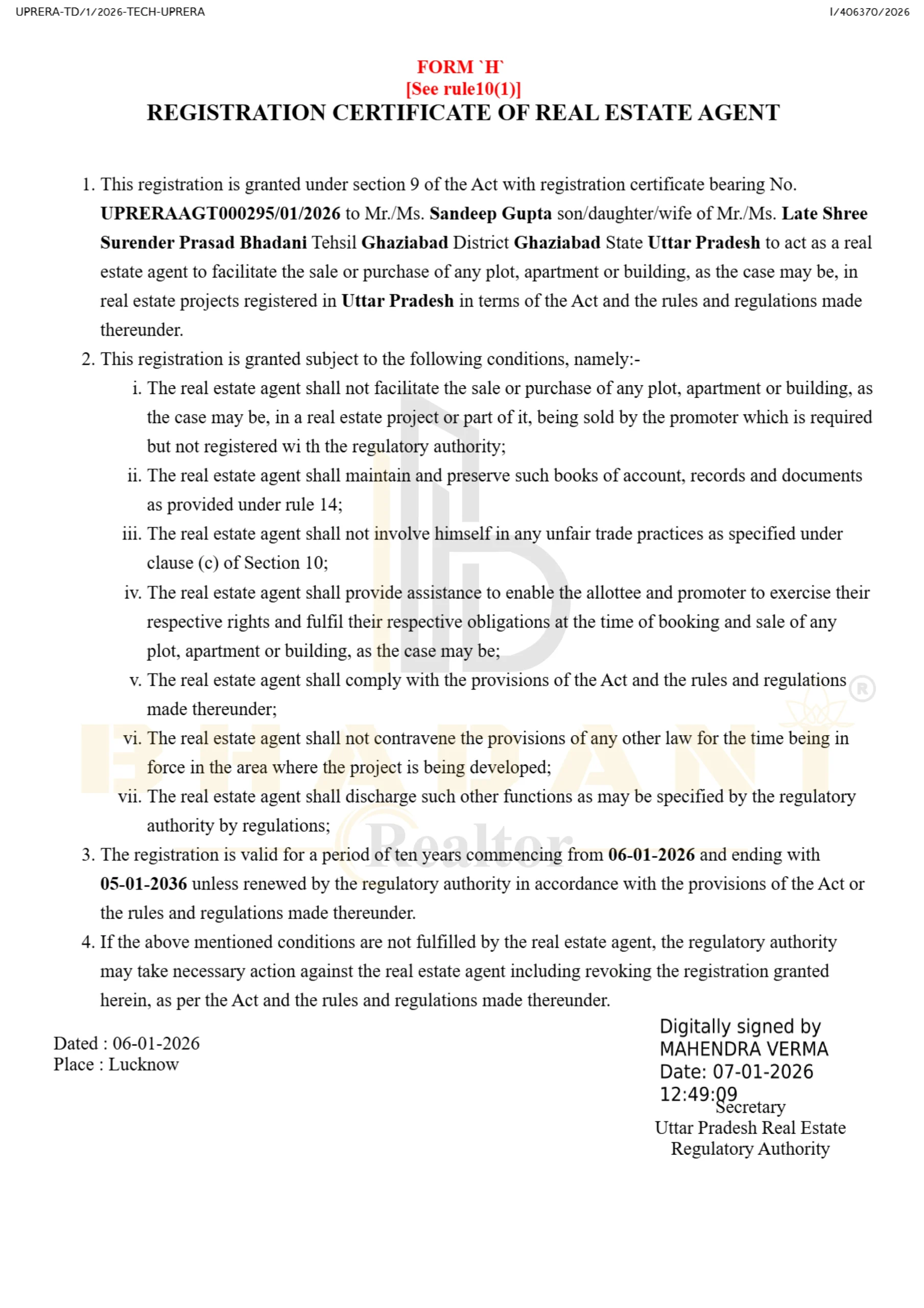 UPRERA-TD/1/2026-TECH-UPRERA

I/406370/2026

FORM `H`
[See rule10(1)]
REGISTRATION CERTIFICATE OF REAL ESTATE AGENT

1. This registration is granted under section 9 of the Act with registration certificate bearing No. UPRERAAGT000295/01/2026 to Mr./Ms. Sandeep Gupta son/daughter/wife of Mr./Ms. Late Shree Surender Prasad Bhadani Tehsil Ghaziabad District Ghaziabad State Uttar Pradesh to act as a real estate agent to facilitate the sale or purchase of any plot, apartment or building, as the case may be, in real estate projects registered in Uttar Pradesh in terms of the Act and the rules and regulations made thereunder.

2. This registration is granted subject to the following conditions, namely:-

i. The real estate agent shall not facilitate the sale or purchase of any plot, apartment or building, as the case may be, in a real estate project or part of it, being sold by the promoter which is required but not registered wi th the regulatory authority;

ii. The real estate agent shall maintain and preserve such books of account, records and documents as provided under rule 14;

iii. The real estate agent shall not involve himself in any unfair trade practices as specified under clause (c) of Section 10;

iv. The real estate agent shall provide assistance to enable the allottee and promoter to exercise their respective rights and fulfil their respective obligations at the time of booking and sale of any plot, apartment or building, as the case may be;

v. The real estate agent shall comply with the provisions of the Act and the rules and regulations made thereunder;

vi. The real estate agent shall not contravene the provisions of any other law for the time being in force in the area where the project is being developed;

vii. The real estate agent shall discharge such other functions as may be specified by the regulatory authority by regulations;

3. The registration is valid for a period of ten years commencing from 06-01-2026 and ending with 05-01-2036 unless renewed by the regulatory authority in accordance with the provisions of the Act or the rules and regulations made thereunder.

4. If the above mentioned conditions are not fulfilled by the real estate agent, the regulatory authority may take necessary action against the real estate agent including revoking the registration granted herein, as per the Act and the rules and regulations made thereunder.

Dated : 06-01-2026
Place : Lucknow

Digitally signed by
MAHENDRA VERMA
Date: 07-01-2026
12:49:09
Secretary
Uttar Pradesh Real Estate
Regulatory Authority

BHADANI
Realtor